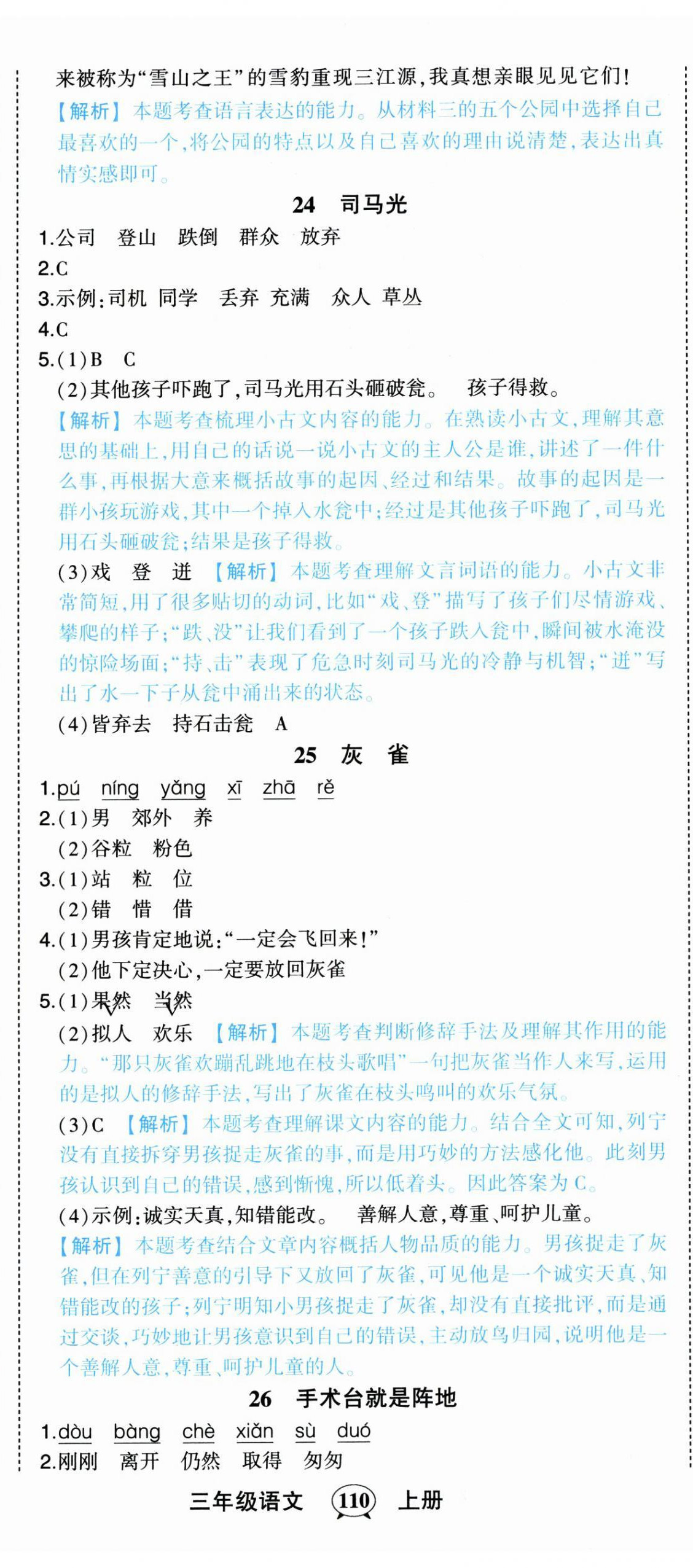 来被称为“雪山之王”的雪豹重现三江源,我真想亲眼见见它们!
【解析】本题考查语言表达的能力。从材料三的五个公园中选择自己最喜欢的一个,将公园的特点以及自己喜欢的理由说清楚,表达出真情实感即可。

24 司马光

1.公司 登山 跌倒 群众 放弃
2.C
3.示例:司机 同学 丢弃 充满 众人 草丛
4.C
5.(1)B C
(2)其他孩子吓跑了,司马光用石头砸破瓮。 孩子得救。
【解析】本题考查梳理小古文内容的能力。在熟读小古文,理解其意思的基础上,用自己的话说一说小古文的主人公是谁,讲述了一件什么事,再根据大意来概括故事的起因、经过和结果。故事的起因是一群小孩玩游戏,其中一个掉入水瓮中;经过是其他孩子吓跑了,司马光用石头砸破瓮;结果是孩子得救。
(3)戏 登 迸 【解析】本题考查理解文言词语的能力。小古文非常简短,用了很多贴切的动词,比如“戏、登”描写了孩子们尽情游戏、攀爬的样子;“跌、没”让我们看到了一个孩子跌入瓮中,瞬间被水淹没的惊险场面;“持、击”表现了危急时刻司马光的冷静与机智;“迸”写出了水一下子从瓮中涌出来的状态。
(4)皆弃去 持石击瓮 A

25 灰 雀

1.pú níng yǎng xī zhā rě
2.(1)男 郊外 养
(2)谷粒 粉色
3.(1)站 粒 位
(2)错 惜 借
4.(1)男孩肯定地说:“一定会飞回来!”
(2)他下定决心,一定要放回灰雀
5.(1)果然 当然
(2)拟人 欢乐 【解析】本题考查判断修辞手法及理解其作用的能力。“那只灰雀欢蹦乱跳地在枝头歌唱”一句把灰雀当作人来写,运用的是拟人的修辞手法,写出了灰雀在枝头鸣叫的欢乐气氛。
(3)C 【解析】本题考查理解课文内容的能力。结合全文可知,列宁没有直接拆穿男孩捉走灰雀的事,而是用巧妙的方法感化他。此刻男孩认识到自己的错误,感到惭愧,所以低着头。因此答案为C。
(4)示例:诚实天真,知错能改。 善解人意,尊重、呵护儿童。
【解析】本题考查结合文章内容概括人物品质的能力。男孩捉走了灰雀,但在列宁善意的引导下又放回了灰雀,可见他是一个诚实天真、知错能改的孩子;列宁明知小男孩捉走了灰雀,却没有直接批评,而是通过交谈,巧妙地让男孩意识到自己的错误,主动放鸟归园,说明他是一个善解人意,尊重、呵护儿童的人。

26 手术台就是阵地

1.dòu bàng chè xiǎn sù duó
2.刚刚 离开 仍然 取得 匆匆

三年级语文 110 上册